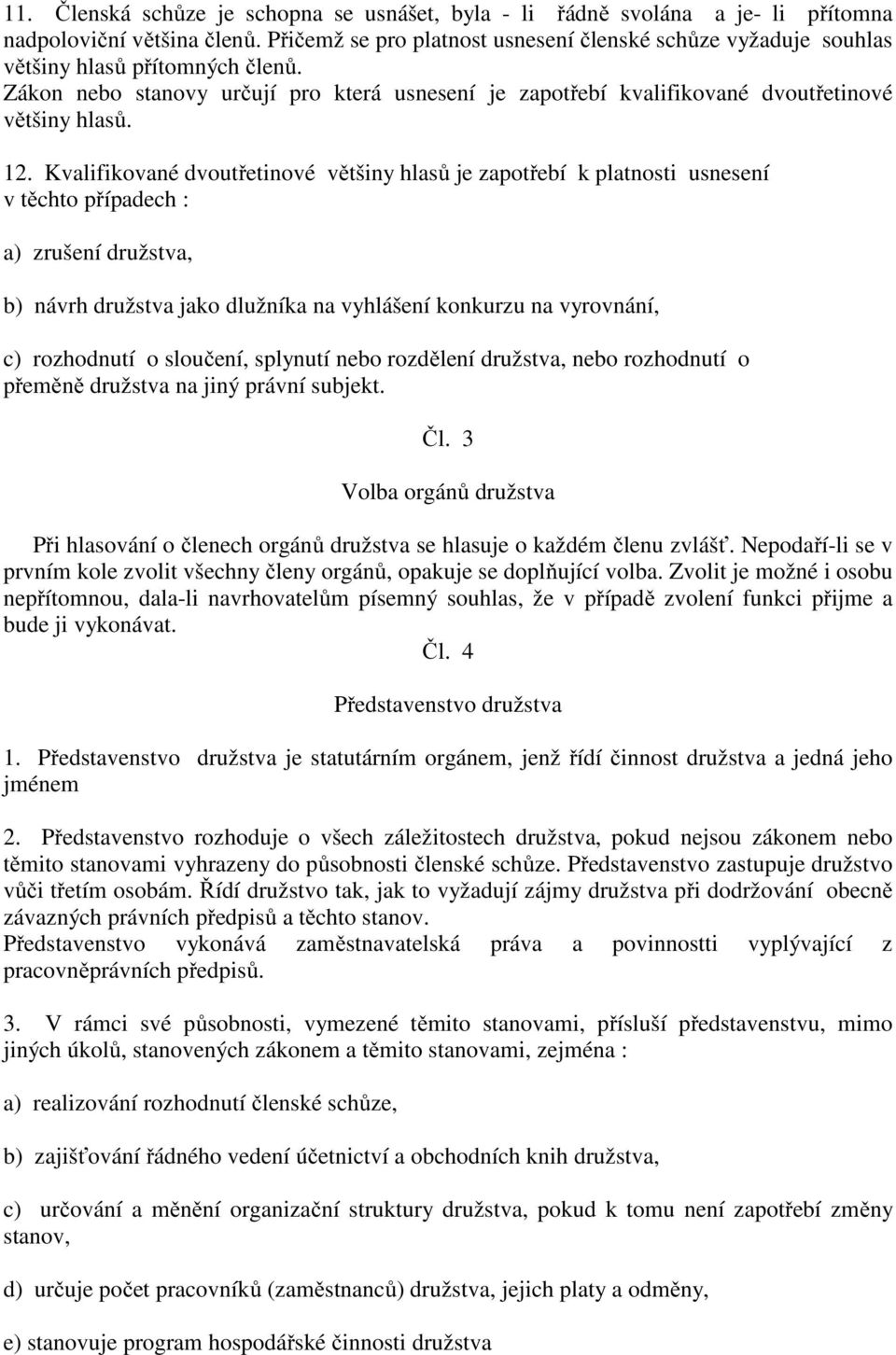 11. Členská schůze je schopna se usnášet, byla - li řádně svolána a je- li přítomna nadpoloviční většina členů. Přičemž se pro platnost usnesení členské schůze vyžaduje souhlas většiny hlasů přítomných členů.
Zákon nebo stanovy určují pro která usnesení je zapotřebí kvalifikované dvoutřetinové většiny hlasů.

12. Kvalifikované dvoutřetinové většiny hlasů je zapotřebí k platnosti usnesení v těchto případech :

a) zrušení družstva,

b) návrh družstva jako dlužníka na vyhlášení konkurzu na vyrovnání,

c) rozhodnutí o sloučení, splynutí nebo rozdělení družstva, nebo rozhodnutí o přeměně družstva na jiný právní subjekt.

Čl. 3

Volba orgánů družstva

Při hlasování o členech orgánů družstva se hlasuje o každém členu zvlášť. Nepodaří-li se v prvním kole zvolit všechny členy orgánů, opakuje se doplňující volba. Zvolit je možné i osobu nepřítomnou, dala-li navrhovatelům písemný souhlas, že v případě zvolení funkci přijme a bude ji vykonávat.

Čl. 4

Představenstvo družstva

1. Představenstvo družstva je statutárním orgánem, jenž řídí činnost družstva a jedná jeho jménem

2. Představenstvo rozhoduje o všech záležitostech družstva, pokud nejsou zákonem nebo těmito stanovami vyhrazeny do působnosti členské schůze. Představenstvo zastupuje družstvo vůči třetím osobám. Řídí družstvo tak, jak to vyžadují zájmy družstva při dodržování obecně závazných právních předpisů a těchto stanov.
Představenstvo vykonává zaměstnavatelská práva a povinnostti vyplývající z pracovněprávních předpisů.

3. V rámci své působnosti, vymezené těmito stanovami, přísluší představenstvu, mimo jiných úkolů, stanovených zákonem a těmito stanovami, zejména :

a) realizování rozhodnutí členské schůze,

b) zajišťování řádného vedení účetnictví a obchodních knih družstva,

c) určování a měnění organizační struktury družstva, pokud k tomu není zapotřebí změny stanov,

d) určuje počet pracovníků (zaměstnanců) družstva, jejich platy a odměny,

e) stanovuje program hospodářské činnosti družstva